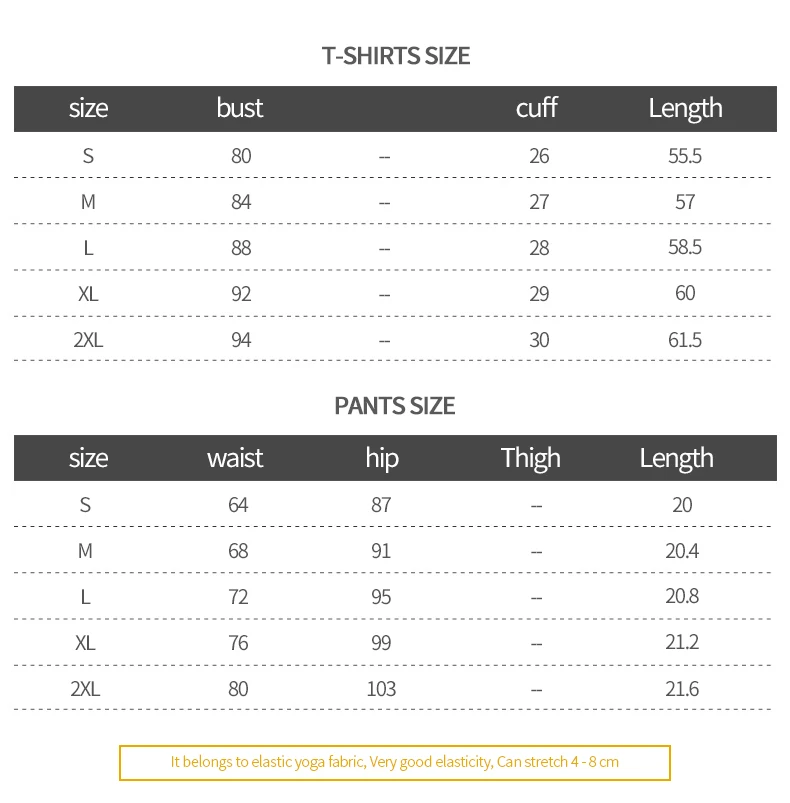 T-SHIRTS SIZE

| size | bust | | cuff | Length |
|---|---|---|---|---|
| S | 80 | -- | 26 | 55.5 |
| M | 84 | -- | 27 | 57 |
| L | 88 | -- | 28 | 58.5 |
| XL | 92 | -- | 29 | 60 |
| 2XL | 94 | -- | 30 | 61.5 |

PANTS SIZE

| size | waist | hip | Thigh | Length |
|---|---|---|---|---|
| S | 64 | 87 | -- | 20 |
| M | 68 | 91 | -- | 20.4 |
| L | 72 | 95 | -- | 20.8 |
| XL | 76 | 99 | -- | 21.2 |
| 2XL | 80 | 103 | -- | 21.6 |

It belongs to elastic yoga fabric, Very good elasticity, Can stretch 4 - 8 cm